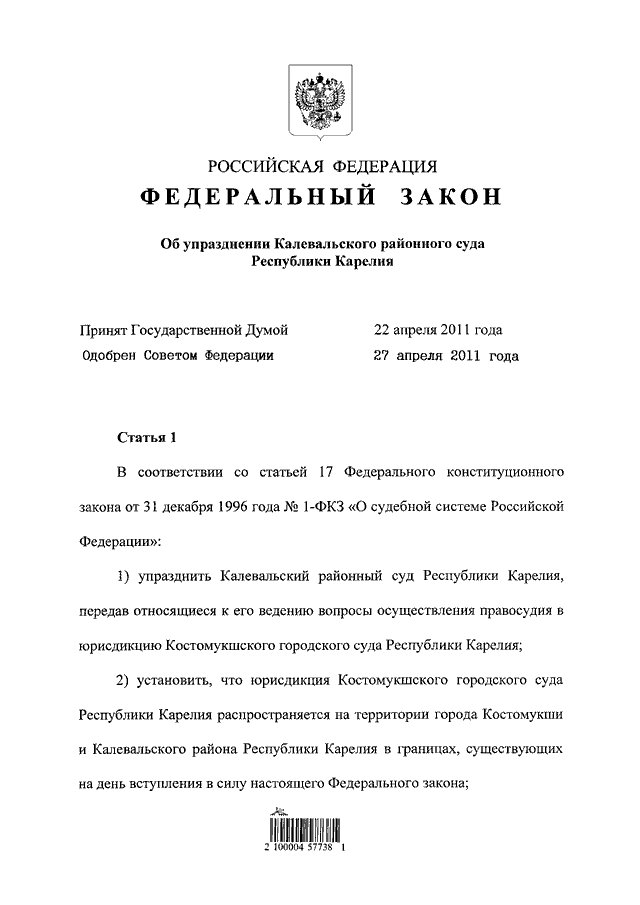 РОССИЙСКАЯ ФЕДЕРАЦИЯ
ФЕДЕРАЛЬНЫЙ ЗАКОН

Об упразднении Калевальского районного суда Республики Карелия

Принят Государственной Думой 22 апреля 2011 года
Одобрен Советом Федерации 27 апреля 2011 года

Статья 1

В соответствии со статьей 17 Федерального конституционного закона от 31 декабря 1996 года № 1-ФКЗ «О судебной системе Российской Федерации»:

1) упразднить Калевальский районный суд Республики Карелия, передав относящиеся к его ведению вопросы осуществления правосудия в юрисдикцию Костомукшского городского суда Республики Карелия;

2) установить, что юрисдикция Костомукшского городского суда Республики Карелия распространяется на территории города Костомукши и Калевальского района Республики Карелия в границах, существующих на день вступления в силу настоящего Федерального закона;

2 100004 57738 1